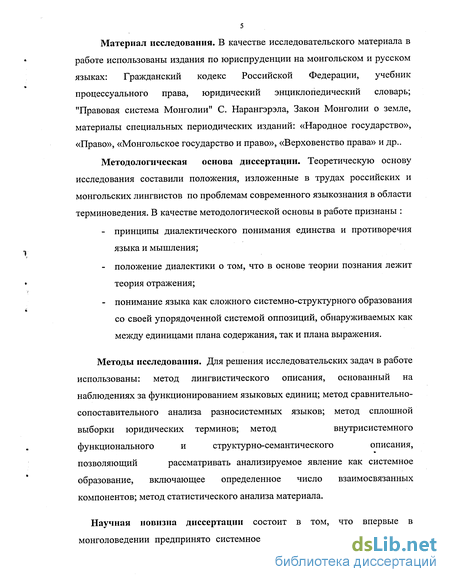 5

**Материал исследования.** В качестве исследовательского материала в работе использованы издания по юриспруденции на монгольском и русском языках: Гражданский кодекс Российской Федерации, учебник процессуального права, юридический энциклопедический словарь; "Правовая система Монголии" С. Нарангэрэла, Закон Монголии о земле, материалы специальных периодических изданий: «Народное государство», «Право», «Монгольское государство и право», «Верховенство права» и др..

**Методологическая основа диссертации.** Теоретическую основу исследования составили положения, изложенные в трудах российских и монгольских лингвистов по проблемам современного языкознания в области терминоведения. В качестве методологической основы в работе признаны :

- принципы диалектического понимания единства и противоречия языка и мышления;
- положение диалектики о том, что в основе теории познания лежит теория отражения;
- понимание языка как сложного системно-структурного образования со своей упорядоченной системой оппозиций, обнаруживаемых как между единицами плана содержания, так и плана выражения.

**Методы исследования.** Для решения исследовательских задач в работе использованы: метод лингвистического описания, основанный на наблюдениях за функционированием языковых единиц; метод сравнительно-сопоставительного анализа разносистемных языков; метод сплошной выборки юридических терминов; метод внутрисистемного функционального и структурно-семантического описания, позволяющий рассматривать анализируемое явление как системное образование, включающее определенное число взаимосвязанных компонентов; метод статистического анализа материала.

**Научная новизна диссертации** состоит в том, что впервые в монголоведении предпринято системное

dsLib.net
библиотека диссертаций